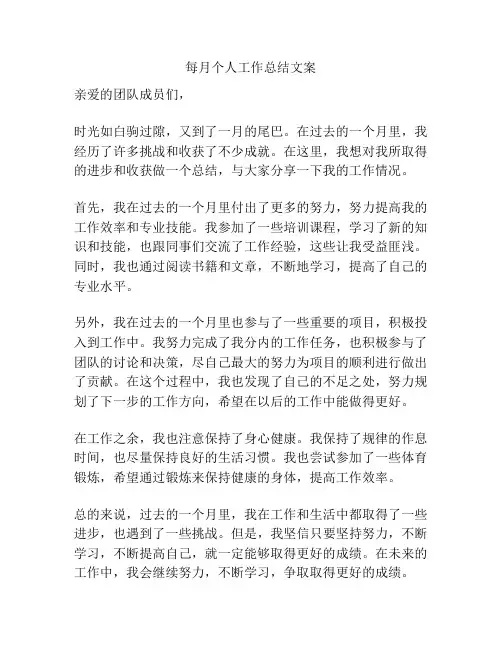 每月个人工作总结文案

亲爱的团队成员们，

时光如白驹过隙，又到了一月的尾巴。在过去的一个月里，我经历了许多挑战和收获了不少成就。在这里，我想对我所取得的进步和收获做一个总结，与大家分享一下我的工作情况。

首先，我在过去的一个月里付出了更多的努力，努力提高我的工作效率和专业技能。我参加了一些培训课程，学习了新的知识和技能，也跟同事们交流了工作经验，这些让我受益匪浅。同时，我也通过阅读书籍和文章，不断地学习，提高了自己的专业水平。

另外，我在过去的一个月里也参与了一些重要的项目，积极投入到工作中。我努力完成了我分内的工作任务，也积极参与了团队的讨论和决策，尽自己最大的努力为项目的顺利进行做出了贡献。在这个过程中，我也发现了自己的不足之处，努力规划了下一步的工作方向，希望在以后的工作中能做得更好。

在工作之余，我也注意保持了身心健康。我保持了规律的作息时间，也尽量保持良好的生活习惯。我也尝试参加了一些体育锻炼，希望通过锻炼来保持健康的身体，提高工作效率。

总的来说，过去的一个月里，我在工作和生活中都取得了一些进步，也遇到了一些挑战。但是，我坚信只要坚持努力，不断学习，不断提高自己，就一定能够取得更好的成绩。在未来的工作中，我会继续努力，不断学习，争取取得更好的成绩。